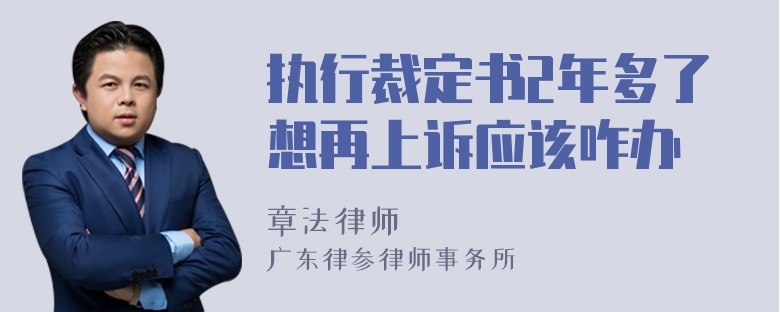 执行裁定书2年多了想再上诉应该咋办

章法律师

广东律参律师事务所